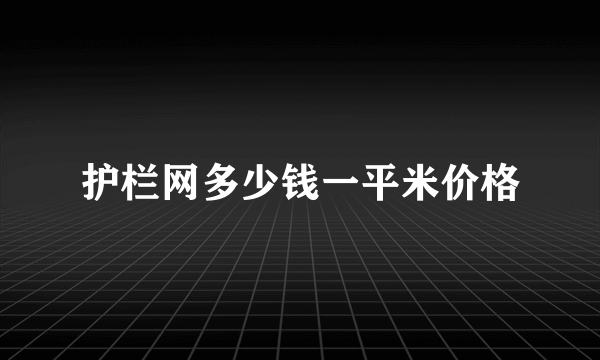 护栏网多少钱一平米价格